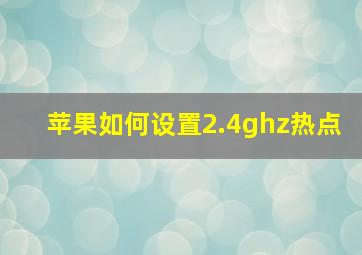 苹果如何设置2.4ghz热点